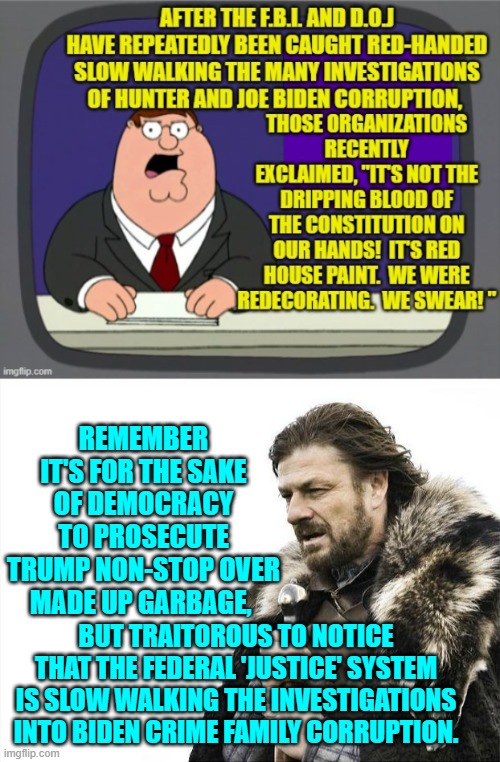 AFTER THE F.B.I. AND D.O.J HAVE REPEATEDLY BEEN CAUGHT RED-HANDED SLOW WALKING THE MANY INVESTIGATIONS OF HUNTER AND JOE BIDEN CORRUPTION,

THOSE ORGANIZATIONS RECENTLY EXCLAIMED, "IT'S NOT THE DRIPPING BLOOD OF THE CONSTITUTION ON OUR HANDS! IT'S RED HOUSE PAINT. WE WERE REDECORATING. WE SWEAR! "

imgflip.com

REMEMBER IT'S FOR THE SAKE OF DEMOCRACY TO PROSECUTE TRUMP NON-STOP OVER MADE UP GARBAGE,

BUT TRAITOROUS TO NOTICE THAT THE FEDERAL 'JUSTICE' SYSTEM IS SLOW WALKING THE INVESTIGATIONS INTO BIDEN CRIME FAMILY CORRUPTION.

imgflip.com